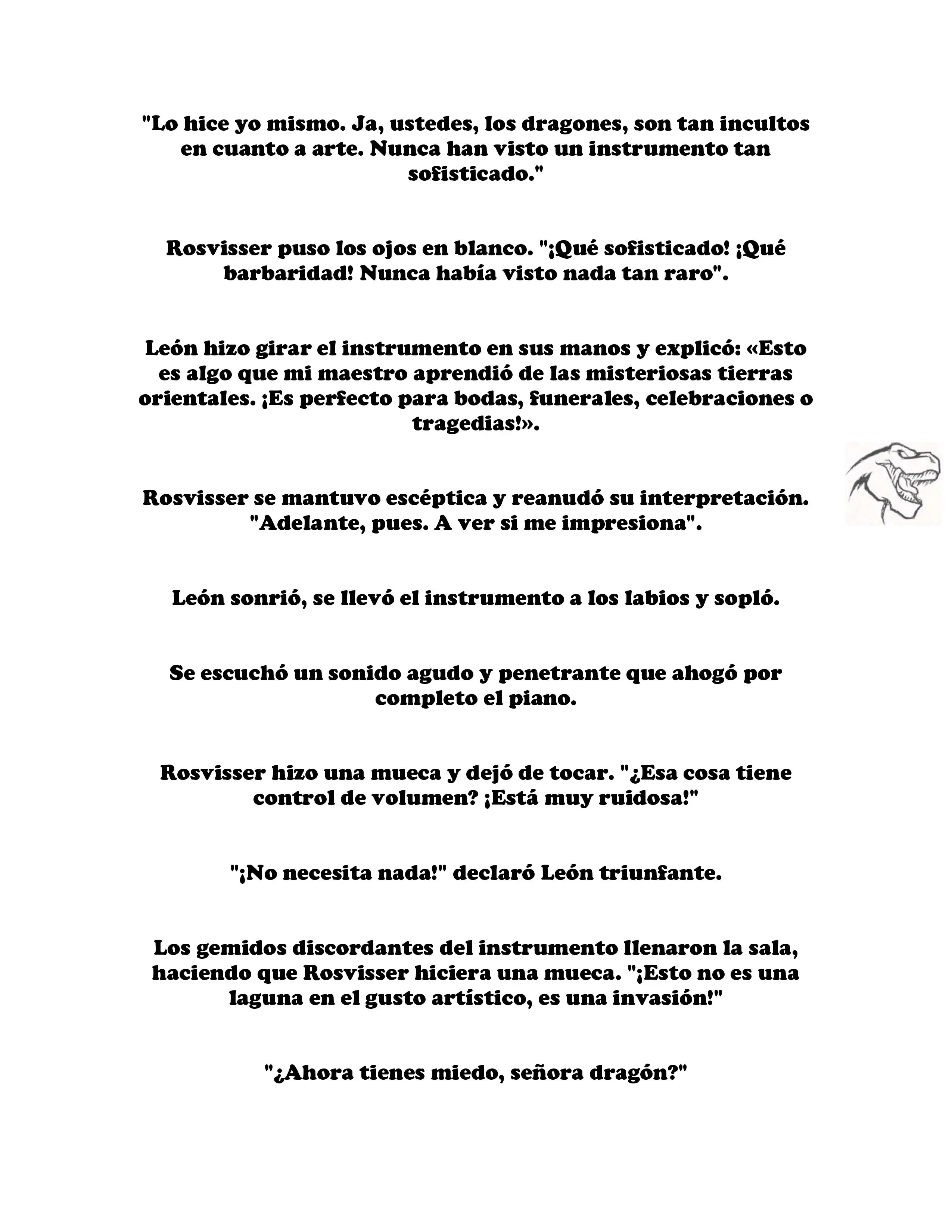 "Lo hice yo mismo. Ja, ustedes, los dragones, son tan incultos en cuanto a arte. Nunca han visto un instrumento tan sofisticado."

Rosvisser puso los ojos en blanco. "¡Qué sofisticado! ¡Qué barbaridad! Nunca había visto nada tan raro".

León hizo girar el instrumento en sus manos y explicó: «Esto es algo que mi maestro aprendió de las misteriosas tierras orientales. ¡Es perfecto para bodas, funerales, celebraciones o tragedias!».

Rosvisser se mantuvo escéptica y reanudó su interpretación. "Adelante, pues. A ver si me impresiona".

León sonrió, se llevó el instrumento a los labios y sopló.

Se escuchó un sonido agudo y penetrante que ahogó por completo el piano.

Rosvisser hizo una mueca y dejó de tocar. "¿Esa cosa tiene control de volumen? ¡Está muy ruidosa!"

"¡No necesita nada!" declaró León triunfante.

Los gemidos discordantes del instrumento llenaron la sala, haciendo que Rosvisser hiciera una mueca. "¡Esto no es una laguna en el gusto artístico, es una invasión!"

"¿Ahora tienes miedo, señora dragón?"